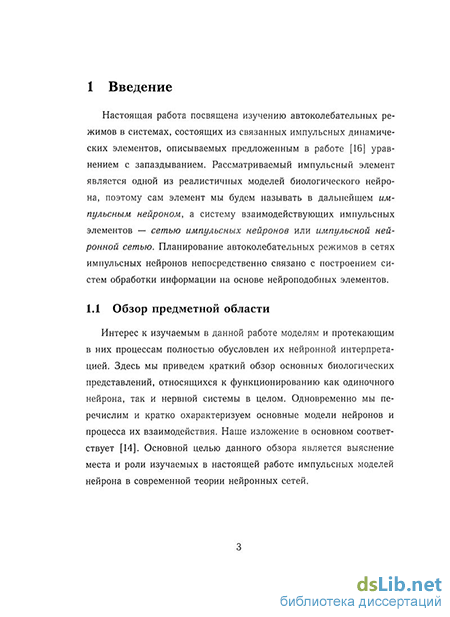 1 Введение

Настоящая работа посвящена изучению автоколебательных режимов в системах, состоящих из связанных импульсных динамических элементов, описываемых предложенным в работе [16] уравнением с запаздыванием. Рассматриваемый импульсный элемент является одной из реалистичных моделей биологического нейрона, поэтому сам элемент мы будем называть в дальнейшем импульсным нейроном, а систему взаимодействующих импульсных элементов — сетью импульсных нейронов или импульсной нейронной сетью. Планирование автоколебательных режимов в сетях импульсных нейронов непосредственно связано с построением систем обработки информации на основе нейроподобных элементов.

1.1 Обзор предметной области

Интерес к изучаемым в данной работе моделям и протекающим в них процессам полностью обусловлен их нейронной интерпретацией. Здесь мы приведем краткий обзор основных биологических представлений, относящихся к функционированию как одиночного нейрона, так и нервной системы в целом. Одновременно мы перечислим и кратко охарактеризуем основные модели нейронов и процесса их взаимодействия. Наше изложение в основном соответствует [14]. Основной целью данного обзора является выяснение места и роли изучаемых в настоящей работе импульсных моделей нейрона в современной теории нейронных сетей.

3

dsLib.net
библиотека диссертаций